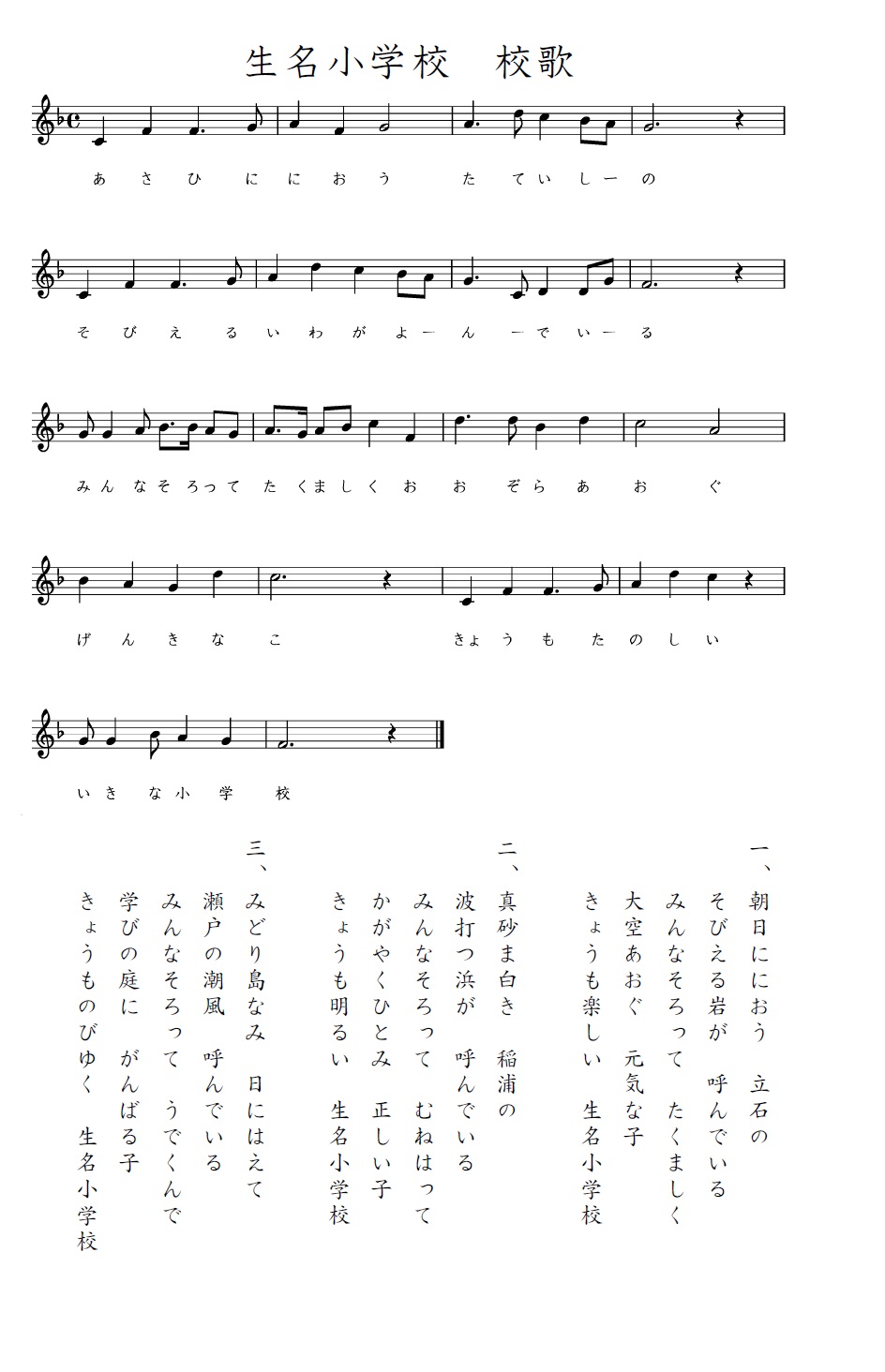 生名小学校　校歌

あ さ ひ に に お う　た て い し ー の

そ び え る い わ が よ ー ん ー で い ー る

み ん な そ ろ っ て た く ま し く お お ぞ ら あ お ぐ

げ ん き な こ　きょ う も た の し い

い き な 小 学 校

一、
朝日ににおう　立石の
そびえる岩が　呼んでいる
みんなそろって　たくましく
大空あおぐ　元気な子
きょうも楽しい　生名小学校

二、
真砂ま白き　稲浦の
波打つ浜が　呼んでいる
みんなそろって　むねはって
かがやくひとみ　正しい子
きょうも明るい　生名小学校

三、
みどり島なみ　日にはえて
瀬戸の潮風　呼んでいる
みんなそろって　うでくんで
学びの庭に　がんばる子
きょうものびゆく　生名小学校